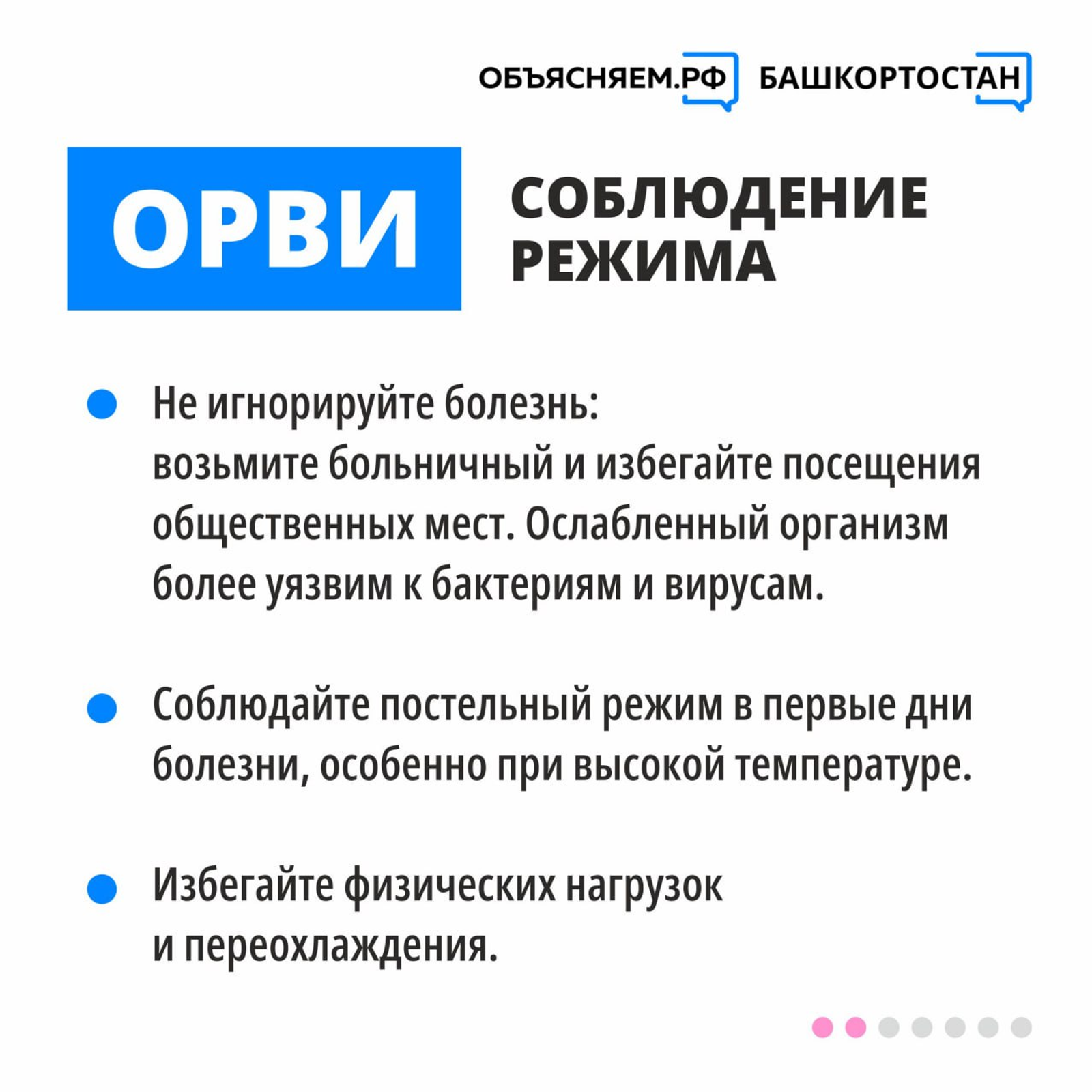 ОБЪЯСНЯЕМ.РФ БАШКОРТОСТАН

ОРВИ

СОБЛЮДЕНИЕ РЕЖИМА

Не игнорируйте болезнь: возьмите больничный и избегайте посещения общественных мест. Ослабленный организм более уязвим к бактериям и вирусам.

Соблюдайте постельный режим в первые дни болезни, особенно при высокой температуре.

Избегайте физических нагрузок и переохлаждения.